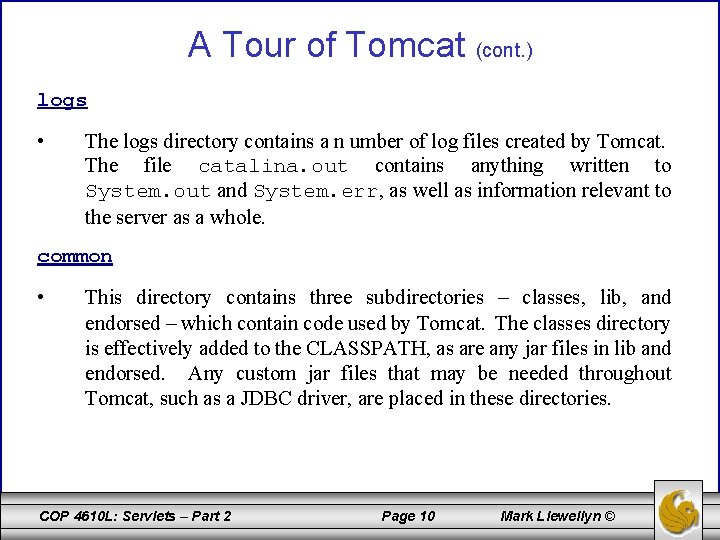 A Tour of Tomcat (cont.)

logs

• The logs directory contains a n umber of log files created by Tomcat. The file catalina.out contains anything written to System.out and System.err, as well as information relevant to the server as a whole.

common

• This directory contains three subdirectories – classes, lib, and endorsed – which contain code used by Tomcat. The classes directory is effectively added to the CLASSPATH, as are any jar files in lib and endorsed. Any custom jar files that may be needed throughout Tomcat, such as a JDBC driver, are placed in these directories.

COP 4610L: Servlets – Part 2 Page 10 Mark Llewellyn ©